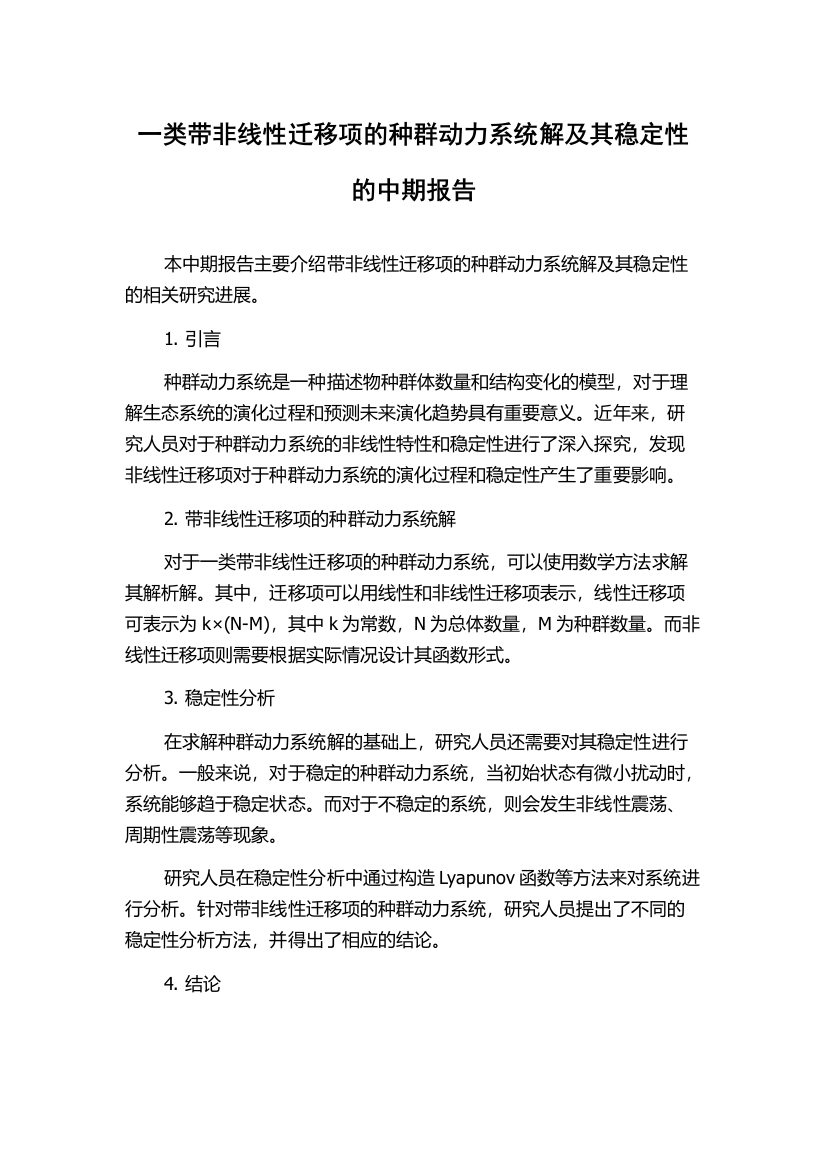 一类带非线性迁移项的种群动力系统解及其稳定性的中期报告

本中期报告主要介绍带非线性迁移项的种群动力系统解及其稳定性的相关研究进展。

1. 引言

种群动力系统是一种描述物种群体数量和结构变化的模型，对于理解生态系统的演化过程和预测未来演化趋势具有重要意义。近年来，研究人员对于种群动力系统的非线性特性和稳定性进行了深入探究，发现非线性迁移项对于种群动力系统的演化过程和稳定性产生了重要影响。

2. 带非线性迁移项的种群动力系统解

对于一类带非线性迁移项的种群动力系统，可以使用数学方法求解其解析解。其中，迁移项可以用线性和非线性迁移项表示，线性迁移项可表示为 k×(N-M)，其中 k 为常数，N 为总体数量，M 为种群数量。而非线性迁移项则需要根据实际情况设计其函数形式。

3. 稳定性分析

在求解种群动力系统解的基础上，研究人员还需要对其稳定性进行分析。一般来说，对于稳定的种群动力系统，当初始状态有微小扰动时，系统能够趋于稳定状态。而对于不稳定的系统，则会发生非线性震荡、周期性震荡等现象。

研究人员在稳定性分析中通过构造 Lyapunov 函数等方法来对系统进行分析。针对带非线性迁移项的种群动力系统，研究人员提出了不同的稳定性分析方法，并得出了相应的结论。

4. 结论